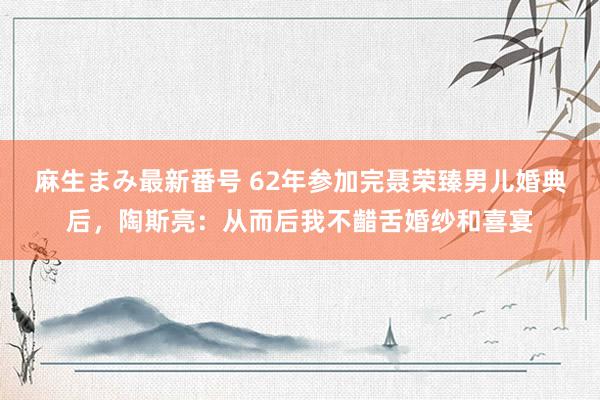 麻生まみ最新番号 62年参加完聂荣臻男儿婚典后，陶斯亮：从而后我不齰舌婚纱和喜宴